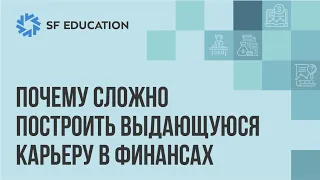 SF EDUCATION

ПОЧЕМУ СЛОЖНО ПОСТРОИТЬ ВЫДАЮЩУЮСЯ КАРЬЕРУ В ФИНАНСАХ